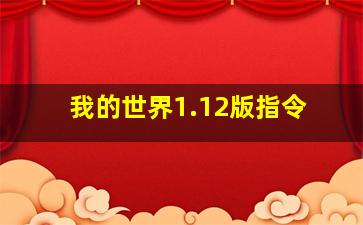 我的世界1.12版指令